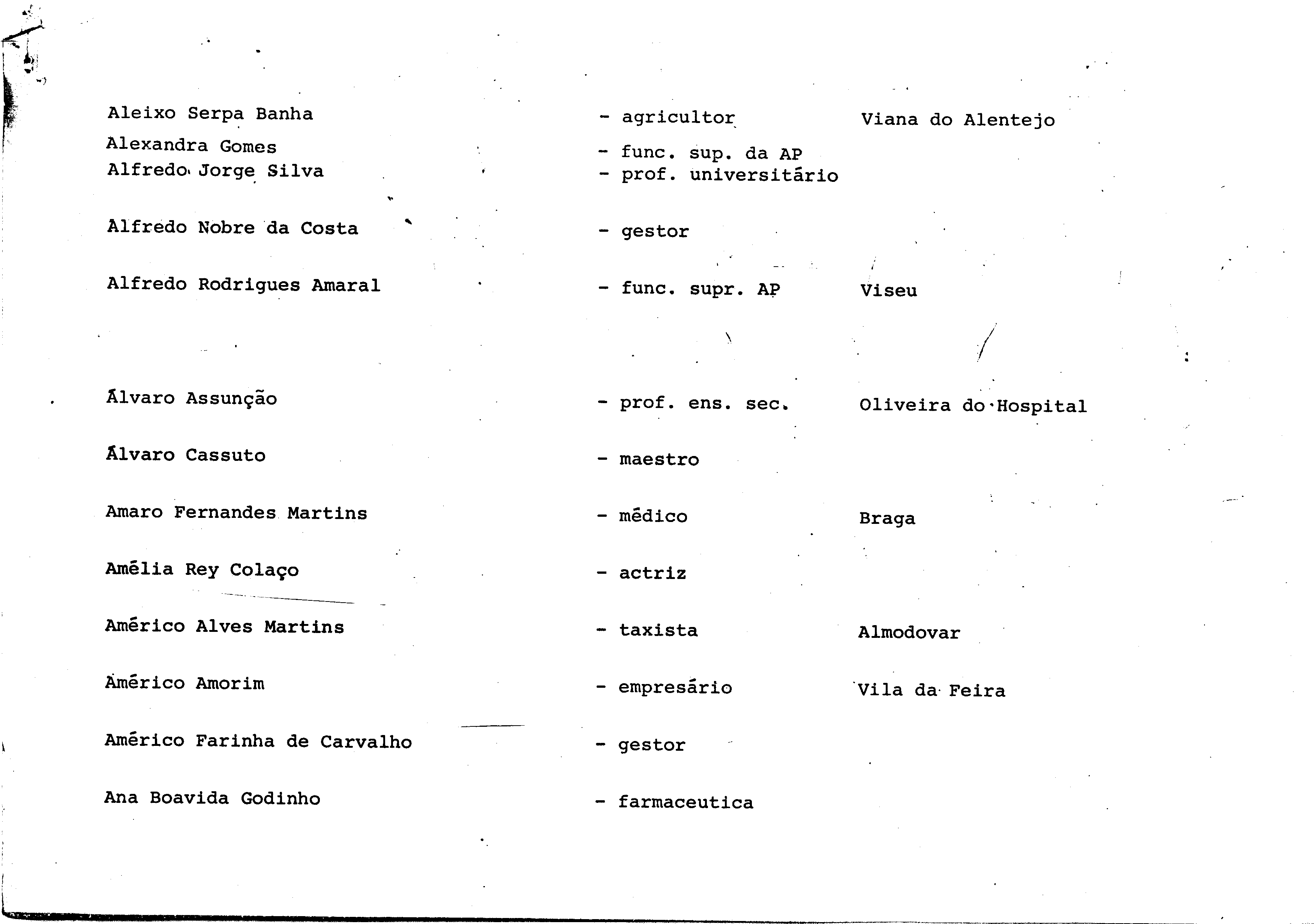 Aleixo Serpa Banha - agricultor Viana do Alentejo

Alexandra Gomes - func. sup. da AP

Alfredo Jorge Silva - prof. universitário

Alfredo Nobre da Costa - gestor

Alfredo Rodrigues Amaral - func. supr. AP Viseu

Álvaro Assunção - prof. ens. sec. Oliveira do Hospital

Álvaro Cassuto - maestro

Amaro Fernandes Martins - médico Braga

Amélia Rey Colaço - actriz

Américo Alves Martins - taxista Almodovar

Américo Amorim - empresário Vila da Feira

Américo Farinha de Carvalho - gestor

Ana Boavida Godinho - farmaceutica